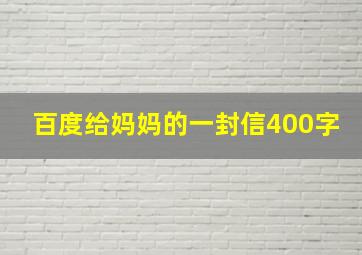 百度给妈妈的一封信400字